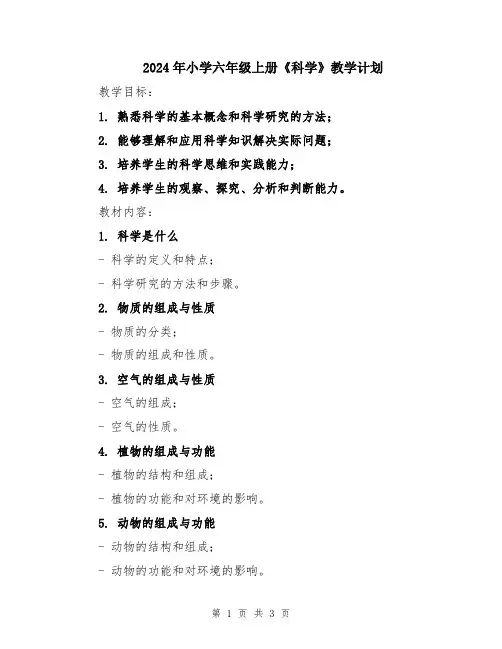 2024年小学六年级上册《科学》教学计划

教学目标：

1. 熟悉科学的基本概念和科学研究的方法；

2. 能够理解和应用科学知识解决实际问题；

3. 培养学生的科学思维和实践能力；

4. 培养学生的观察、探究、分析和判断能力。

教材内容：

1. 科学是什么

- 科学的定义和特点；

- 科学研究的方法和步骤。

2. 物质的组成与性质

- 物质的分类；

- 物质的组成和性质。

3. 空气的组成与性质

- 空气的组成；

- 空气的性质。

4. 植物的组成与功能

- 植物的结构和组成；

- 植物的功能和对环境的影响。

5. 动物的组成与功能

- 动物的结构和组成；

- 动物的功能和对环境的影响。

第 1 页 共 3 页